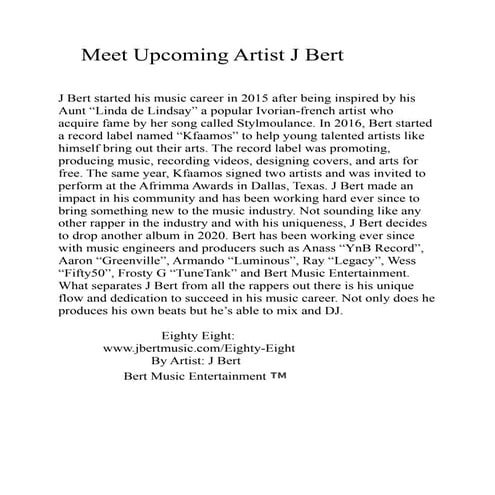 Meet Upcoming Artist J Bert

J Bert started his music career in 2015 after being inspired by his Aunt “Linda de Lindsay” a popular Ivorian-french artist who acquire fame by her song called Stylmoulance. In 2016, Bert started a record label named “Kfaamos” to help young talented artists like himself bring out their arts. The record label was promoting, producing music, recording videos, designing covers, and arts for free. The same year, Kfaamos signed two artists and was invited to perform at the Afrimma Awards in Dallas, Texas. J Bert made an impact in his community and has been working hard ever since to bring something new to the music industry. Not sounding like any other rapper in the industry and with his uniqueness, J Bert decides to drop another album in 2020. Bert has been working ever since with music engineers and producers such as Anass “YnB Record”, Aaron “Greenville”, Armando “Luminous”, Ray “Legacy”, Wess “Fifty50”, Frosty G “TuneTank” and Bert Music Entertainment. What separates J Bert from all the rappers out there is his unique flow and dedication to succeed in his music career. Not only does he produces his own beats but he’s able to mix and DJ.

Eighty Eight:
www.jbertmusic.com/Eighty-Eight
By Artist: J Bert
Bert Music Entertainment ™